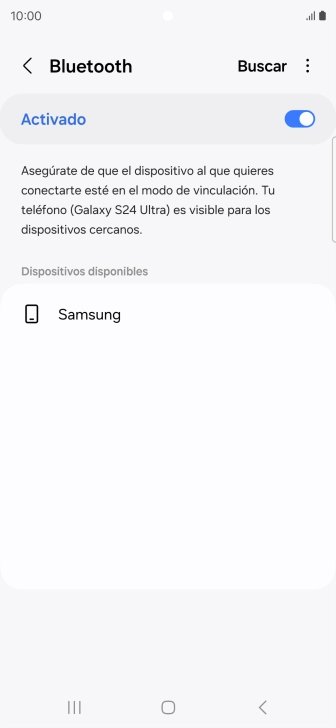 10:00

Bluetooth

Buscar

Activado

Asegúrate de que el dispositivo al que quieres conectarte esté en el modo de vinculación. Tu teléfono (Galaxy S24 Ultra) es visible para los dispositivos cercanos.

Dispositivos disponibles

Samsung